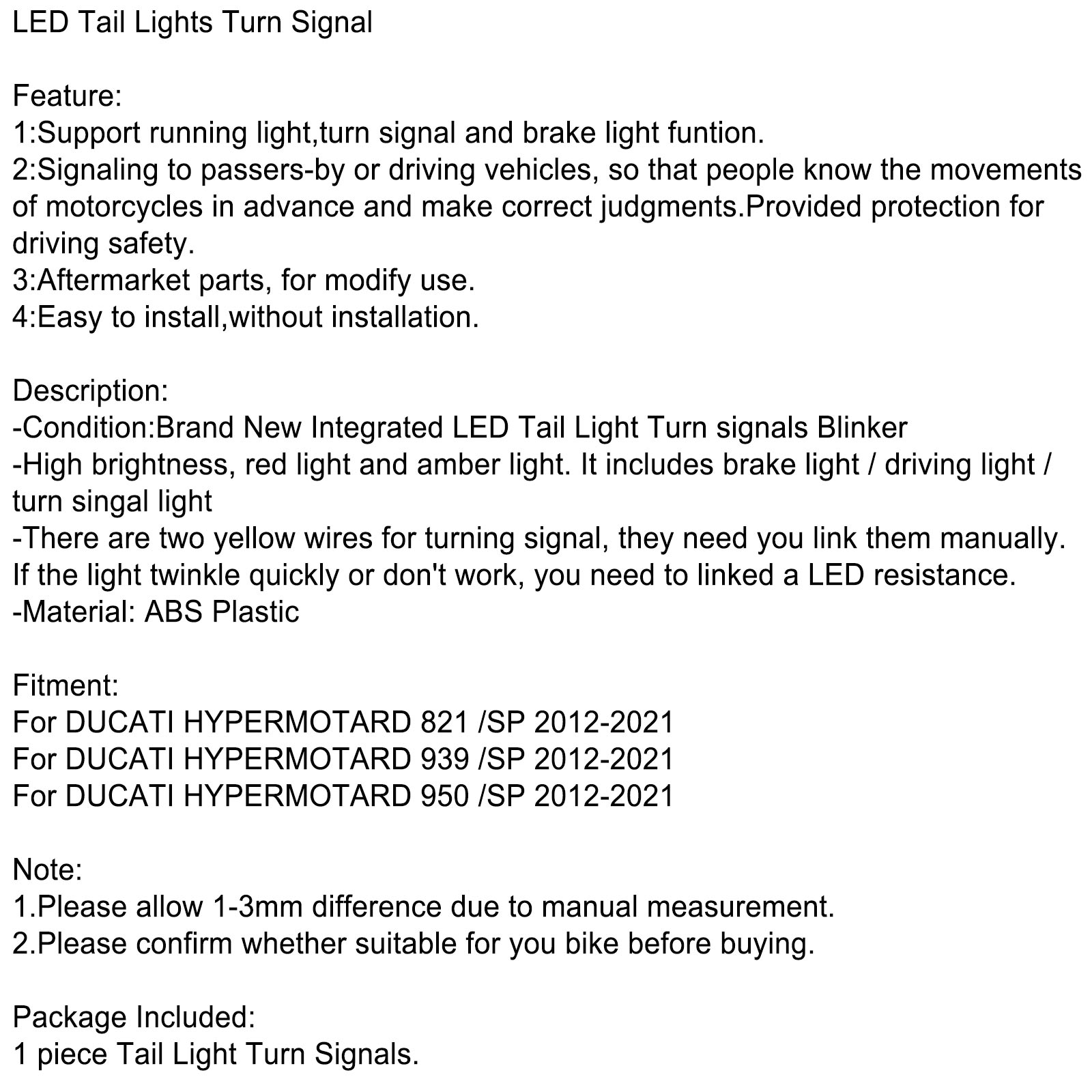 LED Tail Lights Turn Signal

Feature:
1:Support running light,turn signal and brake light funtion.
2:Signaling to passers-by or driving vehicles, so that people know the movements of motorcycles in advance and make correct judgments.Provided protection for driving safety.
3:Aftermarket parts, for modify use.
4:Easy to install,without installation.

Description:
-Condition:Brand New Integrated LED Tail Light Turn signals Blinker
-High brightness, red light and amber light. It includes brake light / driving light / turn singal light
-There are two yellow wires for turning signal, they need you link them manually. If the light twinkle quickly or don't work, you need to linked a LED resistance.
-Material: ABS Plastic

Fitment:
For DUCATI HYPERMOTARD 821 /SP 2012-2021
For DUCATI HYPERMOTARD 939 /SP 2012-2021
For DUCATI HYPERMOTARD 950 /SP 2012-2021

Note:
1.Please allow 1-3mm difference due to manual measurement.
2.Please confirm whether suitable for you bike before buying.

Package Included:
1 piece Tail Light Turn Signals.